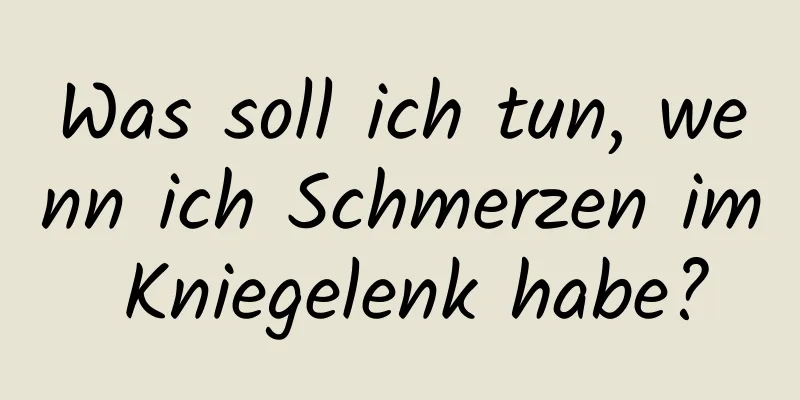 Was soll ich tun, wenn ich Schmerzen im Kniegelenk habe?